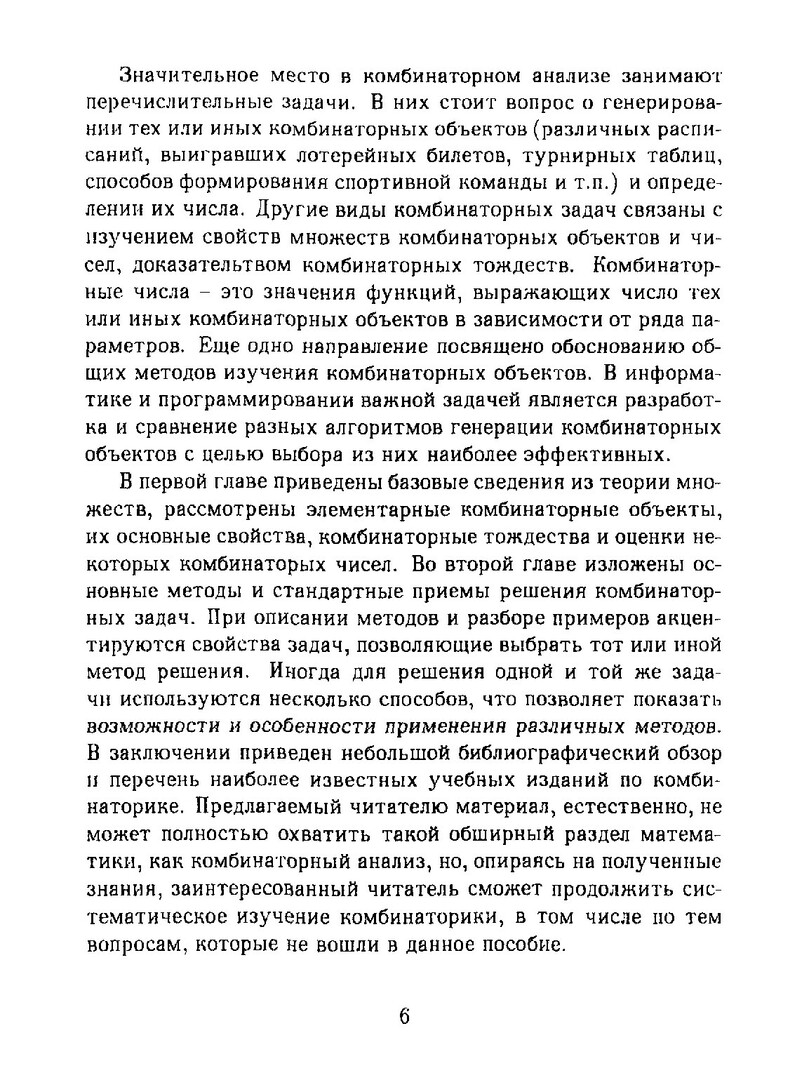 Значительное место в комбинаторном анализе занимают перечислительные задачи. В них стоит вопрос о генерировании тех или иных комбинаторных объектов (различных расписаний, выигравших лотерейных билетов, турнирных таблиц, способов формирования спортивной команды и т.п.) и определении их числа. Другие виды комбинаторных задач связаны с изучением свойств множеств комбинаторных объектов и чисел, доказательством комбинаторных тождеств. Комбинаторные числа – это значения функций, выражающих число тех или иных комбинаторных объектов в зависимости от ряда параметров. Еще одно направление посвящено обоснованию общих методов изучения комбинаторных объектов. В информатике и программировании важной задачей является разработка и сравнение разных алгоритмов генерации комбинаторных объектов с целью выбора из них наиболее эффективных.

В первой главе приведены базовые сведения из теории множеств, рассмотрены элементарные комбинаторные объекты, их основные свойства, комбинаторные тождества и оценки некоторых комбинаторых чисел. Во второй главе изложены основные методы и стандартные приемы решения комбинаторных задач. При описании методов и разборе примеров акцентируются свойства задач, позволяющие выбрать тот или иной метод решения. Иногда для решения одной и той же задачи используются несколько способов, что позволяет показать возможности и особенности применения различных методов. В заключении приведен небольшой библиографический обзор и перечень наиболее известных учебных изданий по комбинаторике. Предлагаемый читателю материал, естественно, не может полностью охватить такой обширный раздел математики, как комбинаторный анализ, но, опираясь на полученные знания, заинтересованный читатель сможет продолжить систематическое изучение комбинаторики, в том числе по тем вопросам, которые не вошли в данное пособие.

6